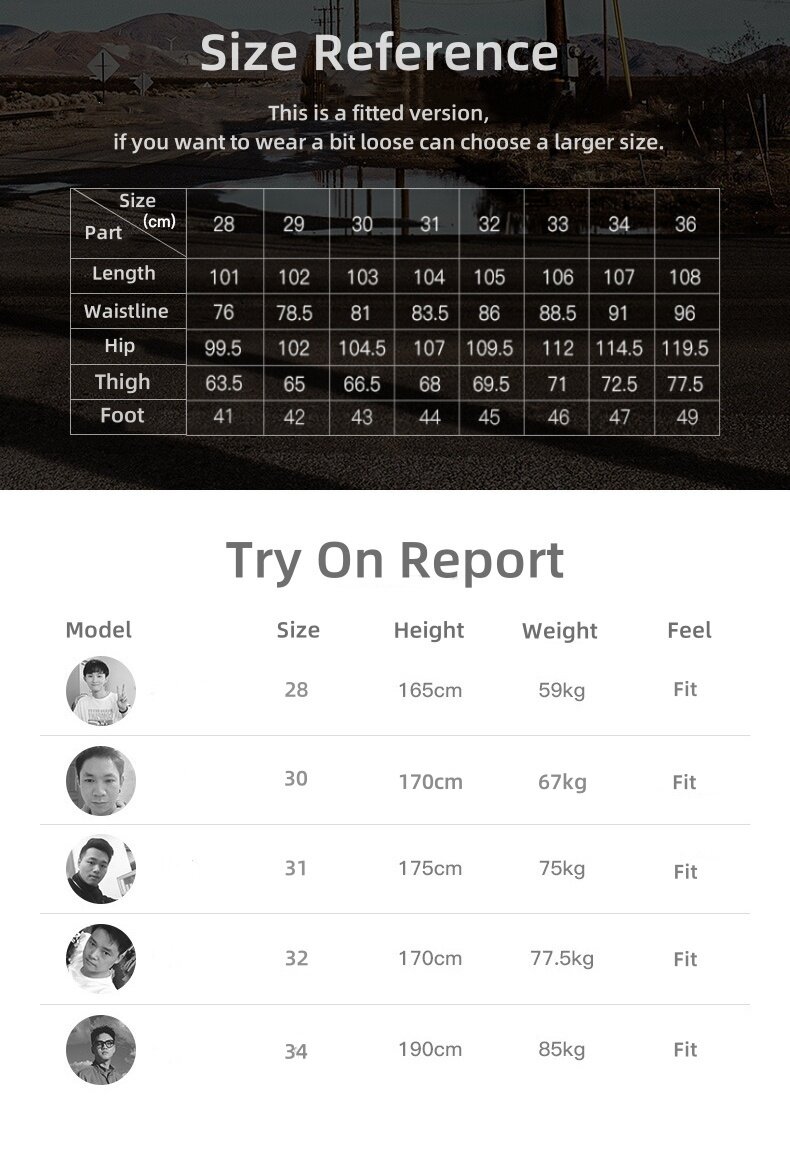 Size Reference

This is a fitted version, if you want to wear a bit loose can choose a larger size.

| Size (cm) Part | 28 | 29 | 30 | 31 | 32 | 33 | 34 | 36 |
|---|---|---|---|---|---|---|---|---|
| Length | 101 | 102 | 103 | 104 | 105 | 106 | 107 | 108 |
| Waistline | 76 | 78.5 | 81 | 83.5 | 86 | 88.5 | 91 | 96 |
| Hip | 99.5 | 102 | 104.5 | 107 | 109.5 | 112 | 114.5 | 119.5 |
| Thigh | 63.5 | 65 | 66.5 | 68 | 69.5 | 71 | 72.5 | 77.5 |
| Foot | 41 | 42 | 43 | 44 | 45 | 46 | 47 | 49 |

Try On Report

| Model | Size | Height | Weight | Feel |
|---|---|---|---|---|
| | 28 | 165cm | 59kg | Fit |
| | 30 | 170cm | 67kg | Fit |
| | 31 | 175cm | 75kg | Fit |
| | 32 | 170cm | 77.5kg | Fit |
| | 34 | 190cm | 85kg | Fit |